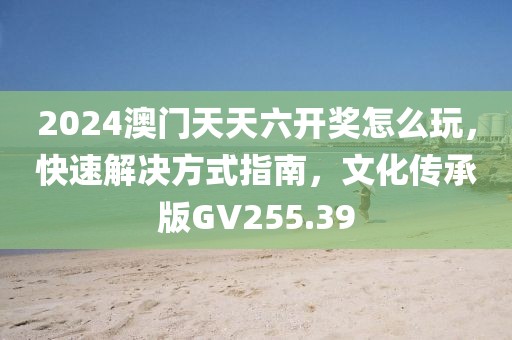 2024澳门天天六开奖怎么玩，快速解决方式指南，文化传承版GV255.39